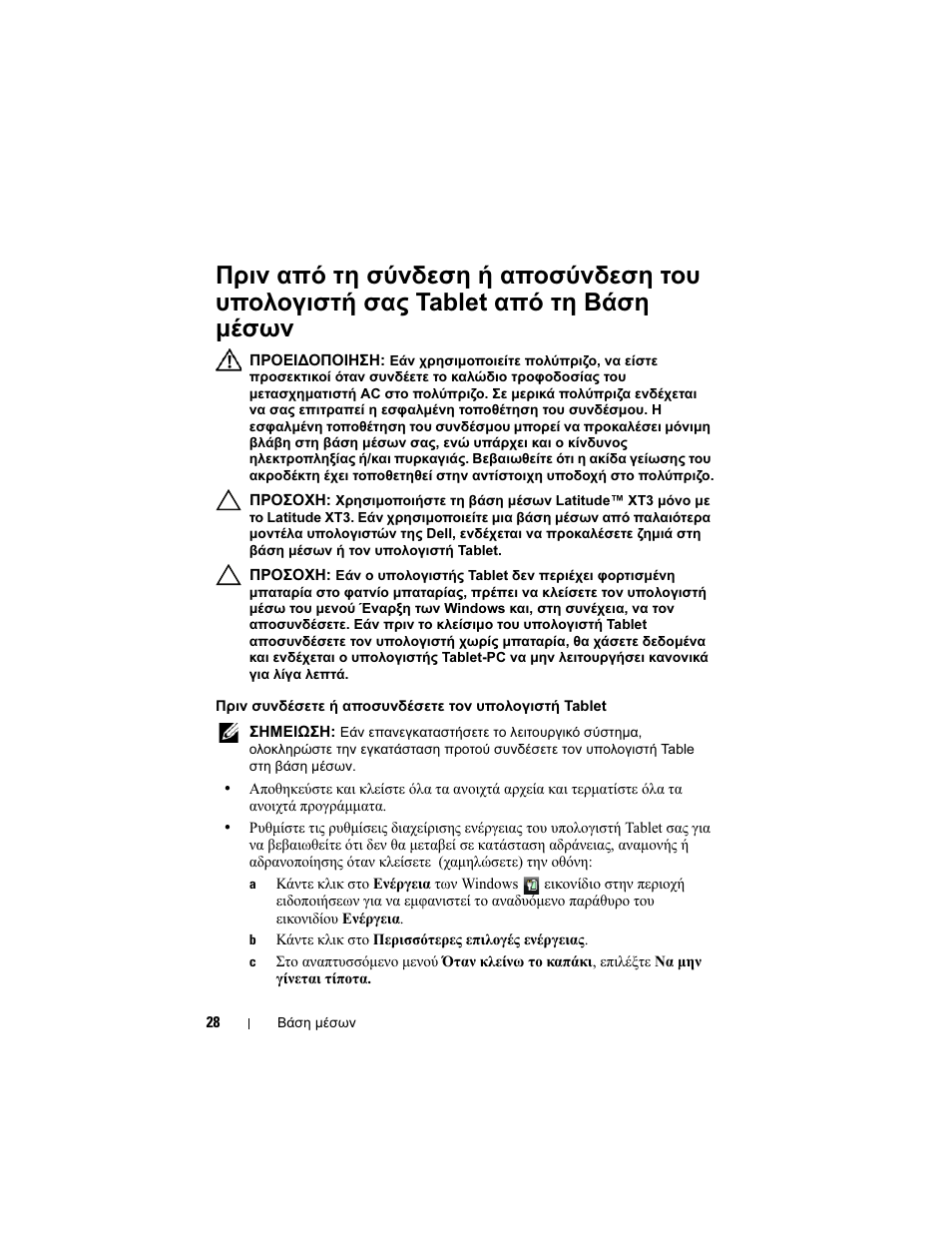 Πριν από τη σύνδεση ή αποσύνδεση του υπολογιστή σας Tablet από τη Βάση μέσων

ΠΡΟΕΙΔΟΠΟΙΗΣΗ: Εάν χρησιμοποιείτε πολύπριζο, να είστε προσεκτικοί όταν συνδέετε το καλώδιο τροφοδοσίας του μετασχηματιστή AC στο πολύπριζο. Σε μερικά πολύπριζα ενδέχεται να σας επιτραπεί η εσφαλμένη τοποθέτηση του συνδέσμου. Η εσφαλμένη τοποθέτηση του συνδέσμου μπορεί να προκαλέσει μόνιμη βλάβη στη βάση μέσων σας, ενώ υπάρχει και ο κίνδυνος ηλεκτροπληξίας ή/και πυρκαγιάς. Βεβαιωθείτε ότι η ακίδα γείωσης του ακροδέκτη έχει τοποθετηθεί στην αντίστοιχη υποδοχή στο πολύπριζο.

ΠΡΟΣΟΧΗ: Χρησιμοποιήστε τη βάση μέσων Latitude™ XT3 μόνο με το Latitude XT3. Εάν χρησιμοποιείτε μια βάση μέσων από παλαιότερα μοντέλα υπολογιστών της Dell, ενδέχεται να προκαλέσετε ζημιά στη βάση μέσων ή τον υπολογιστή Tablet.

ΠΡΟΣΟΧΗ: Εάν ο υπολογιστής Tablet δεν περιέχει φορτισμένη μπαταρία στο φατνίο μπαταρίας, πρέπει να κλείσετε τον υπολογιστή μέσω του μενού Έναρξη των Windows και, στη συνέχεια, να τον αποσυνδέσετε. Εάν πριν το κλείσιμο του υπολογιστή Tablet αποσυνδέσετε τον υπολογιστή χωρίς μπαταρία, θα χάσετε δεδομένα και ενδέχεται ο υπολογιστής Tablet-PC να μην λειτουργήσει κανονικά για λίγα λεπτά.

Πριν συνδέσετε ή αποσυνδέσετε τον υπολογιστή Tablet

ΣΗΜΕΙΩΣΗ: Εάν επανεγκαταστήσετε το λειτουργικό σύστημα, ολοκληρώστε την εγκατάσταση προτού συνδέσετε τον υπολογιστή Table στη βάση μέσων.

• Αποθηκεύστε και κλείστε όλα τα ανοιχτά αρχεία και τερματίστε όλα τα ανοιχτά προγράμματα.

• Ρυθμίστε τις ρυθμίσεις διαχείρισης ενέργειας του υπολογιστή Tablet σας για να βεβαιωθείτε ότι δεν θα μεταβεί σε κατάσταση αδράνειας, αναμονής ή αδρανοποίησης όταν κλείσετε (χαμηλώσετε) την οθόνη:

a Κάντε κλικ στο Ενέργεια των Windows εικονίδιο στην περιοχή ειδοποιήσεων για να εμφανιστεί το αναδυόμενο παράθυρο του εικονιδίου Ενέργεια.

b Κάντε κλικ στο Περισσότερες επιλογές ενέργειας.

c Στο αναπτυσσόμενο μενού Όταν κλείνω το καπάκι, επιλέξτε Να μην γίνεται τίποτα.

28 | Βάση μέσων